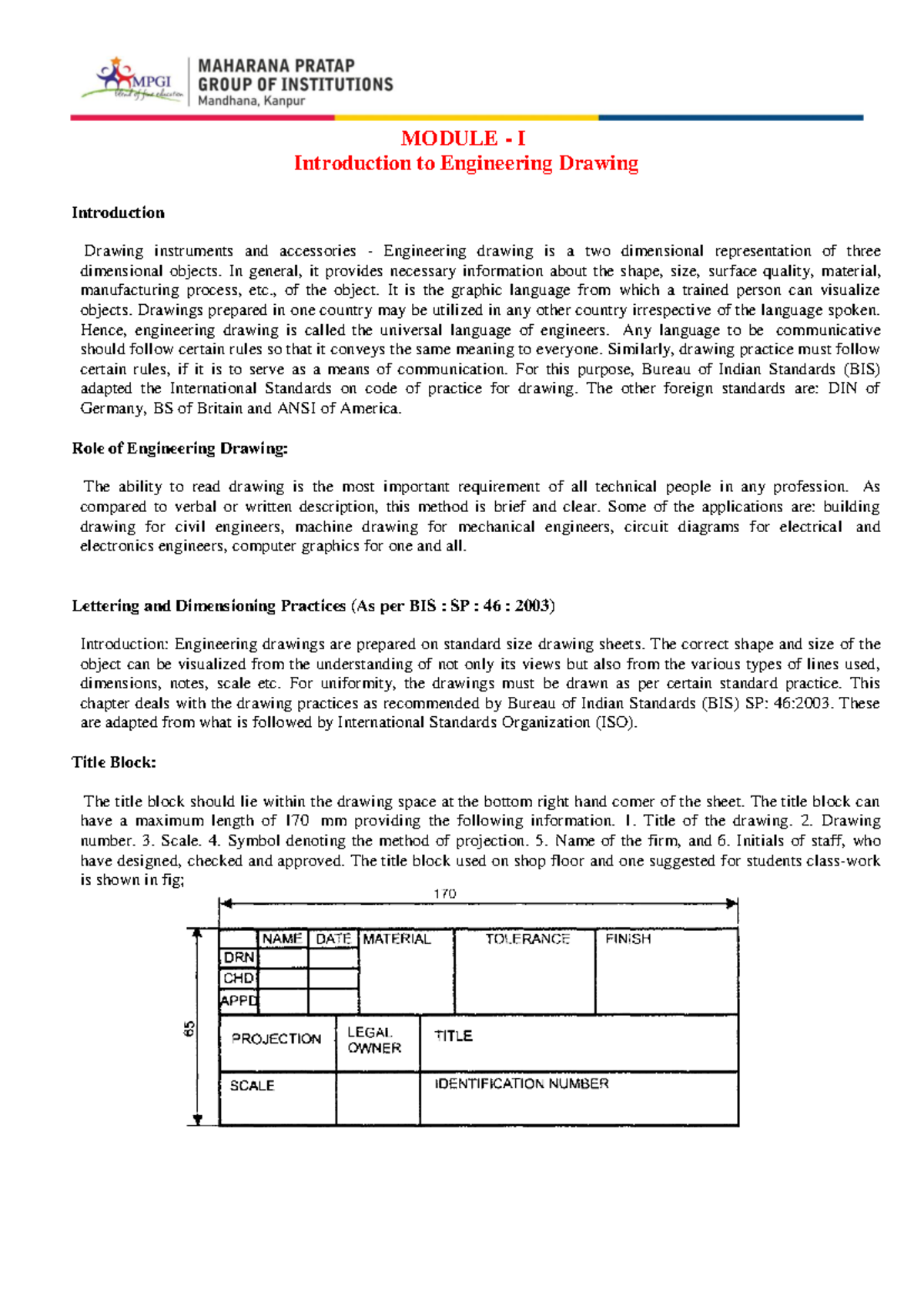 MPGI
MAHARANA PRATAP
GROUP OF INSTITUTIONS
Mandhana, Kanpur

MODULE - I
Introduction to Engineering Drawing

Introduction

Drawing instruments and accessories - Engineering drawing is a two dimensional representation of three dimensional objects. In general, it provides necessary information about the shape, size, surface quality, material, manufacturing process, etc., of the object. It is the graphic language from which a trained person can visualize objects. Drawings prepared in one country may be utilized in any other country irrespective of the language spoken. Hence, engineering drawing is called the universal language of engineers. Any language to be communicative should follow certain rules so that it conveys the same meaning to everyone. Similarly, drawing practice must follow certain rules, if it is to serve as a means of communication. For this purpose, Bureau of Indian Standards (BIS) adapted the International Standards on code of practice for drawing. The other foreign standards are: DIN of Germany, BS of Britain and ANSI of America.

Role of Engineering Drawing:

The ability to read drawing is the most important requirement of all technical people in any profession. As compared to verbal or written description, this method is brief and clear. Some of the applications are: building drawing for civil engineers, machine drawing for mechanical engineers, circuit diagrams for electrical and electronics engineers, computer graphics for one and all.

Lettering and Dimensioning Practices (As per BIS : SP : 46 : 2003)

Introduction: Engineering drawings are prepared on standard size drawing sheets. The correct shape and size of the object can be visualized from the understanding of not only its views but also from the various types of lines used, dimensions, notes, scale etc. For uniformity, the drawings must be drawn as per certain standard practice. This chapter deals with the drawing practices as recommended by Bureau of Indian Standards (BIS) SP: 46:2003. These are adapted from what is followed by International Standards Organization (ISO).

Title Block:

The title block should lie within the drawing space at the bottom right hand corner of the sheet. The title block can have a maximum length of 170 mm providing the following information. 1. Title of the drawing. 2. Drawing number. 3. Scale. 4. Symbol denoting the method of projection. 5. Name of the firm, and 6. Initials of staff, who have designed, checked and approved. The title block used on shop floor and one suggested for students class-work is shown in fig;

170
65
NAME DATE MATERIAL TOLERANCE FINISH
DRN
CHD
APPD
PROJECTION LEGAL OWNER TITLE
SCALE IDENTIFICATION NUMBER